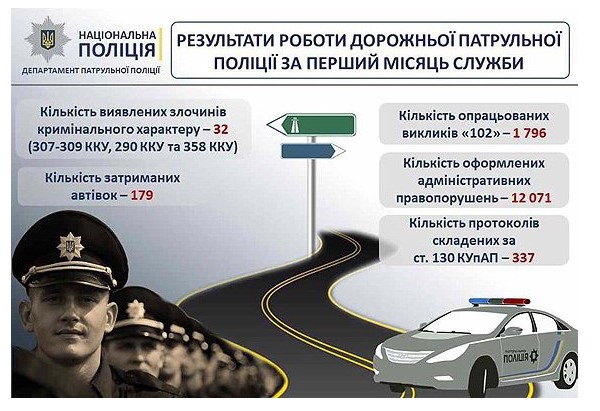 НАЦІОНАЛЬНА
ПОЛІЦІЯ
ДЕПАРТАМЕНТ ПАТРУЛЬНОЇ ПОЛІЦІЇ

РЕЗУЛЬТАТИ РОБОТИ ДОРОЖНЬОЇ ПАТРУЛЬНОЇ ПОЛІЦІЇ ЗА ПЕРШИЙ МІСЯЦЬ СЛУЖБИ

Кількість виявлених злочинів кримінального характеру – 32 (307-309 ККУ, 290 ККУ та 358 ККУ)

Кількість затриманих автівок – 179

Кількість опрацьованих викликів «102» – 1 796

Кількість оформлених адміністративних правопорушень – 12 071

Кількість протоколів складених за ст. 130 КУпАП – 337

ПОЛІЦІЯ